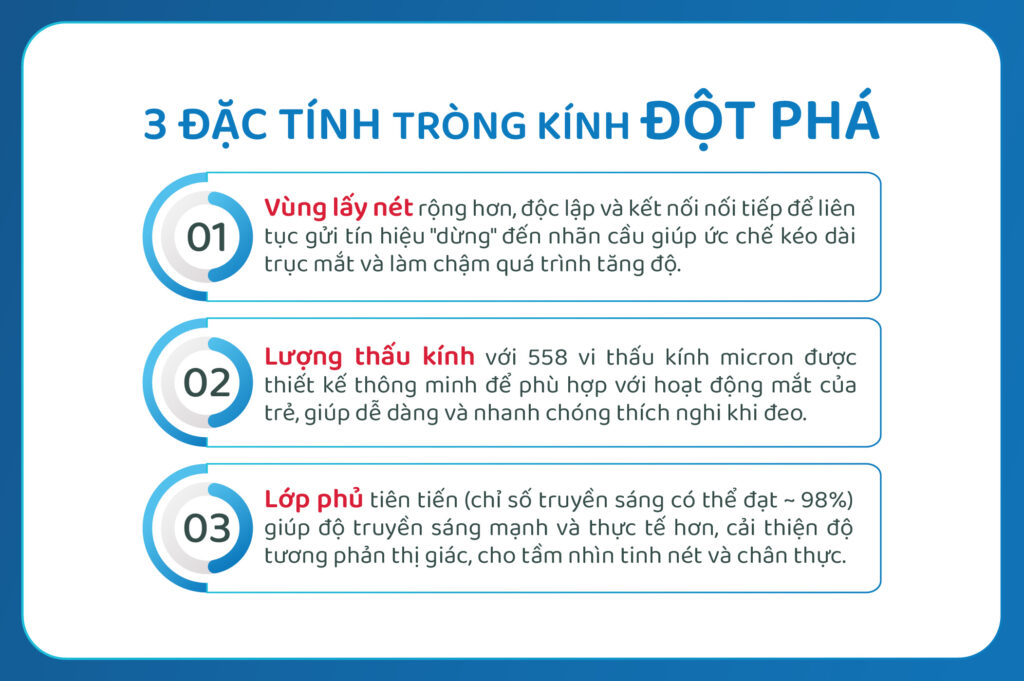 3 ĐẶC TÍNH TRÒNG KÍNH ĐỘT PHÁ

01
Vùng lấy nét rộng hơn, độc lập và kết nối nối tiếp để liên tục gửi tín hiệu "dừng" đến nhãn cầu giúp ức chế kéo dài trục mắt và làm chậm quá trình tăng độ.

02
Lượng thấu kính với 558 vi thấu kính micron được thiết kế thông minh để phù hợp với hoạt động mắt của trẻ, giúp dễ dàng và nhanh chóng thích nghi khi đeo.

03
Lớp phủ tiên tiến (chỉ số truyền sáng có thể đạt ~ 98%) giúp độ truyền sáng mạnh và thực tế hơn, cải thiện độ tương phản thị giác, cho tầm nhìn tinh nét và chân thực.